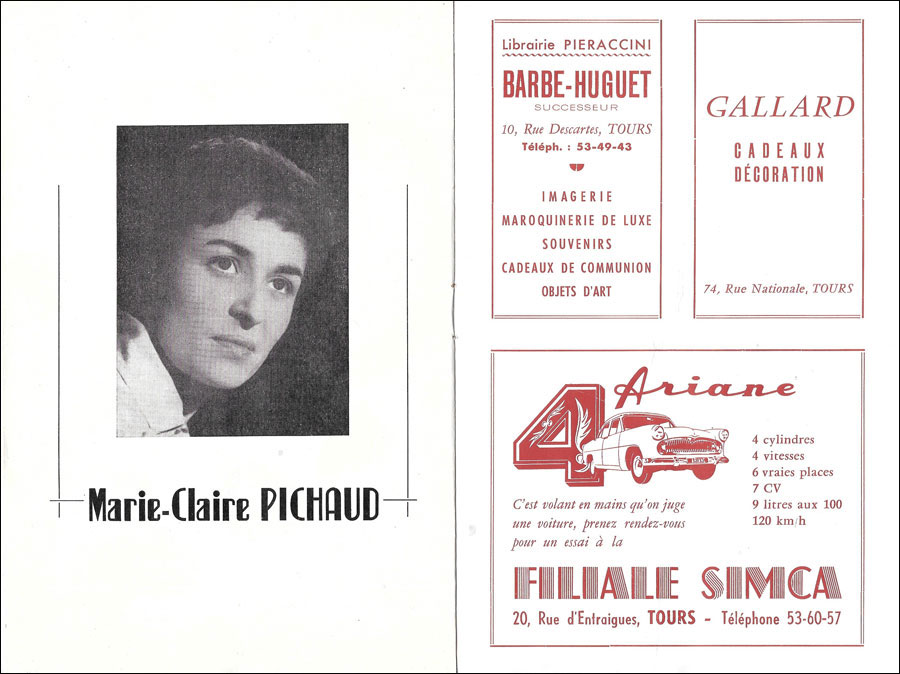 Marie-Claire PICHAUD

Librairie PIERACCINI
BARBE-HUGUET
SUCCESSEUR
10, Rue Descartes, TOURS
Téléph. : 53-49-43

IMAGERIE
MAROQUINERIE DE LUXE
SOUVENIRS
CADEAUX DE COMMUNION
OBJETS D'ART

GALLARD
CADEAUX
DÉCORATION

74, Rue Nationale, TOURS

4 Ariane

4 cylindres
4 vitesses
6 vraies places
7 CV
9 litres aux 100
120 km/h

C'est volant en mains qu'on juge une voiture, prenez rendez-vous pour un essai à la

FILIALE SIMCA
20, Rue d'Entraigues, TOURS - Téléphone 53-60-57